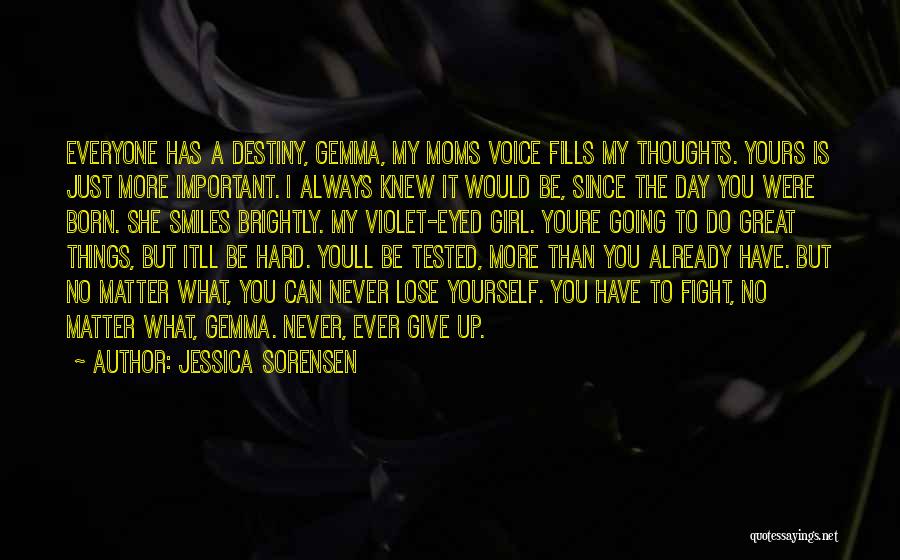 EVERYONE HAS A DESTINY, GEMMA, MY MOMS VOICE FILLS MY THOUGHTS. YOURS IS JUST MORE IMPORTANT. I ALWAYS KNEW IT WOULD BE, SINCE THE DAY YOU WERE BORN. SHE SMILES BRIGHTLY. MY VIOLET-EYED GIRL. YOURE GOING TO DO GREAT THINGS, BUT ITLL BE HARD. YOULL BE TESTED, MORE THAN YOU ALREADY HAVE. BUT NO MATTER WHAT, YOU CAN NEVER LOSE YOURSELF. YOU HAVE TO FIGHT, NO MATTER WHAT, GEMMA. NEVER, EVER GIVE UP.

~ AUTHOR: JESSICA SORENSEN

quotessayings.net